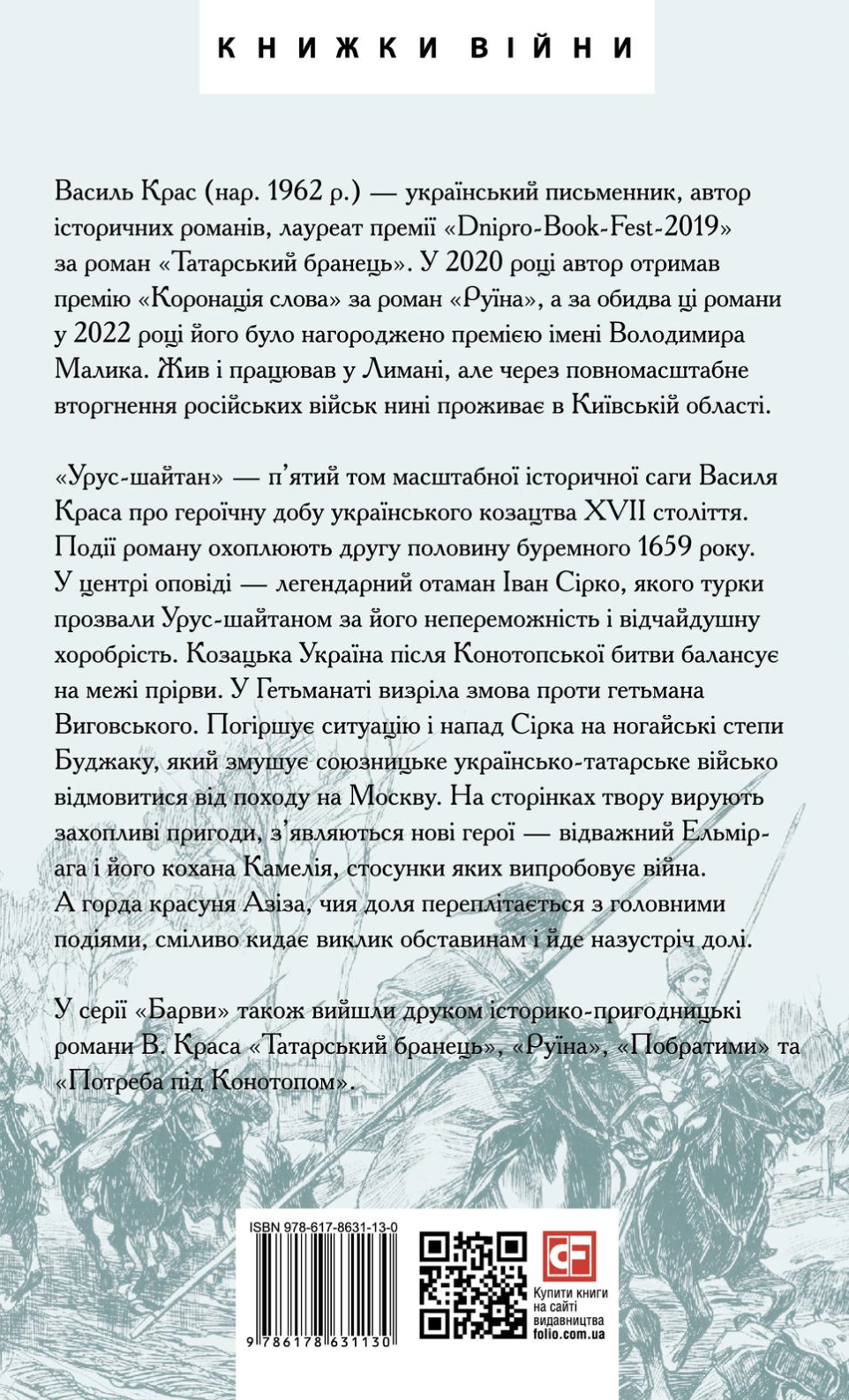 КНИЖКИ ВІЙНИ

Василь Крас (нар. 1962 р.) — український письменник, автор історичних романів, лауреат премії «Dnipro-Book-Fest-2019» за роман «Татарський бранець». У 2020 році автор отримав премію «Коронація слова» за роман «Руїна», а за обидва ці романи у 2022 році його було нагороджено премією імені Володимира Малика. Жив і працював у Лимані, але через повномасштабне вторгнення російських військ нині проживає в Київській області.

«Урус-шайтан» — п'ятий том масштабної історичної саги Василя Краса про героїчну добу українського козацтва XVII століття. Події роману охоплюють другу половину буремного 1659 року. У центрі оповіді — легендарний отаман Іван Сірко, якого турки прозвали Урус-шайтаном за його непереможність і відчайдушну хоробрість. Козацька Україна після Конотопської битви балансує на межі прірви. У Гетьманаті визріла змова проти гетьмана Виговського. Погіршує ситуацію і напад Сірка на ногайські степи Буджаку, який змушує союзницьке українсько-татарське військо відмовитися від походу на Москву. На сторінках твору вирують захопливі пригоди, з'являються нові герої — відважний Ельмір-ага і його кохана Камелія, стосунки яких випробовує війна. А горда красуня Азіза, чия доля переплітається з головними подіями, сміливо кидає виклик обставинам і йде назустріч долі.

У серії «Барви» також вийшли друком історико-пригодницькі романи В. Краса «Татарський бранець», «Руїна», «Побратими» та «Потреба під Конотопом».

ISBN 978-617-8631-13-0

9 786178 631130

CF

Купити книги на сайті видавництва folio.com.ua